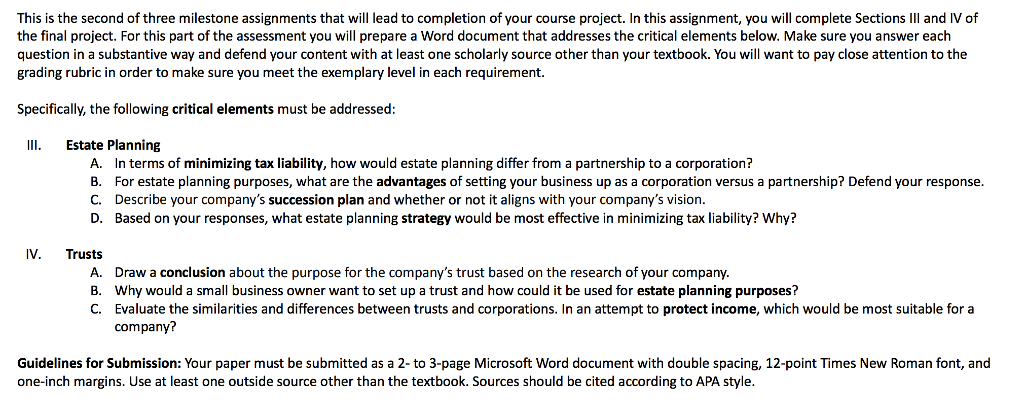 This is the second of three milestone assignments that will lead to completion of your course project. In this assignment, you will complete Sections III and IV of the final project. For this part of the assessment you will prepare a Word document that addresses the critical elements below. Make sure you answer each question in a substantive way and defend your content with at least one scholarly source other than your textbook. You will want to pay close attention to the grading rubric in order to make sure you meet the exemplary level in each requirement.

Specifically, the following critical elements must be addressed:

III. Estate Planning
A. In terms of minimizing tax liability, how would estate planning differ from a partnership to a corporation?
B. For estate planning purposes, what are the advantages of setting your business up as a corporation versus a partnership? Defend your response.
C. Describe your company's succession plan and whether or not it aligns with your company's vision.
D. Based on your responses, what estate planning strategy would be most effective in minimizing tax liability? Why?

IV. Trusts
A. Draw a conclusion about the purpose for the company's trust based on the research of your company.
B. Why would a small business owner want to set up a trust and how could it be used for estate planning purposes?
C. Evaluate the similarities and differences between trusts and corporations. In an attempt to protect income, which would be most suitable for a company?

Guidelines for Submission: Your paper must be submitted as a 2- to 3-page Microsoft Word document with double spacing, 12-point Times New Roman font, and one-inch margins. Use at least one outside source other than the textbook. Sources should be cited according to APA style.